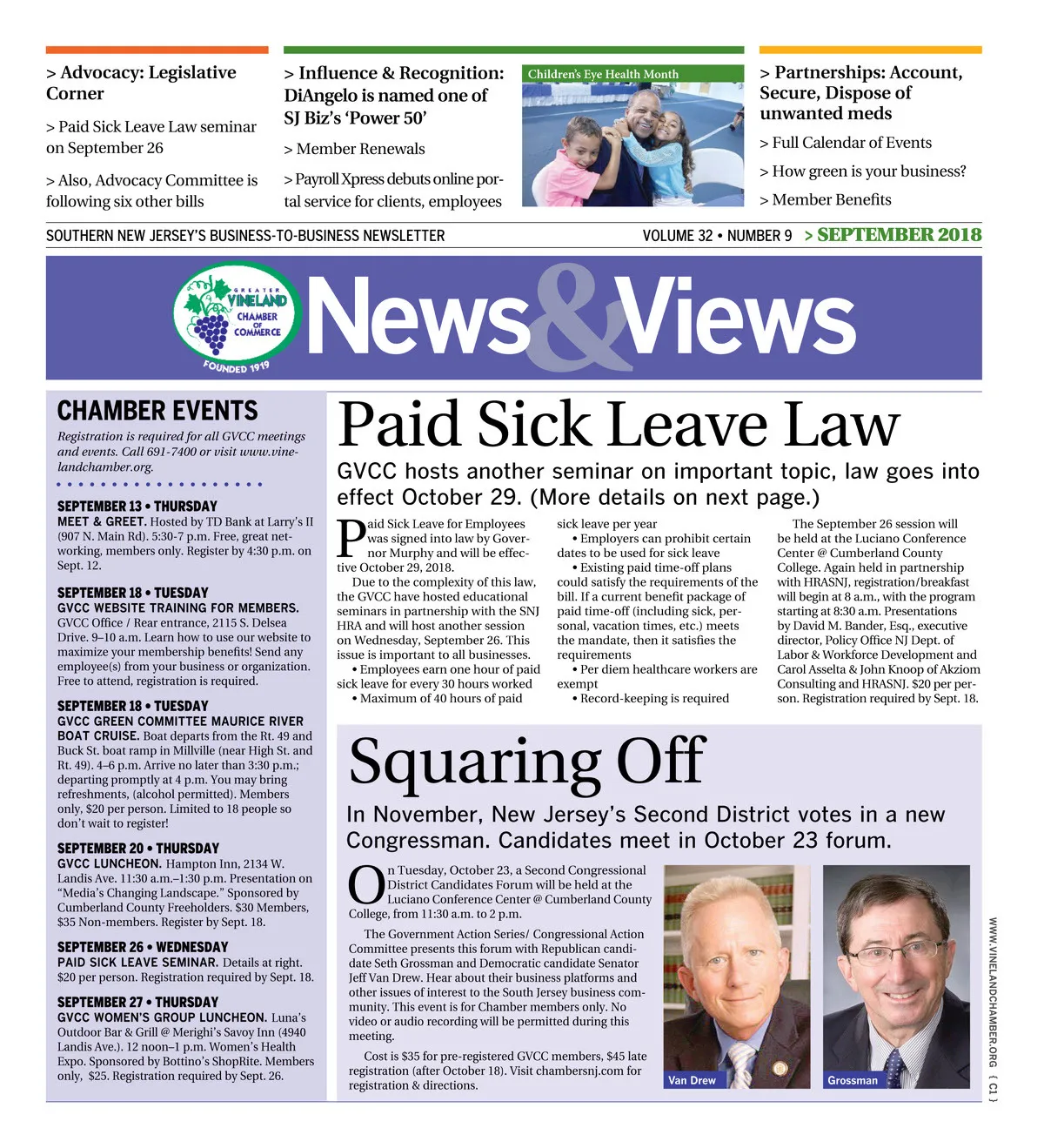 > Advocacy: Legislative Corner

> Paid Sick Leave Law seminar on September 26

> Also, Advocacy Committee is following six other bills

> Influence & Recognition: DiAngelo is named one of SJ Biz's 'Power 50'

> Member Renewals

> Payroll Xpress debuts online portal service for clients, employees

Children's Eye Health Month

> Partnerships: Account, Secure, Dispose of unwanted meds

> Full Calendar of Events

> How green is your business?

> Member Benefits

SOUTHERN NEW JERSEY'S BUSINESS-TO-BUSINESS NEWSLETTER

VOLUME 32 • NUMBER 9 > SEPTEMBER 2018

GREATER VINELAND CHAMBER OF COMMERCE FOUNDED 1919

News&Views

CHAMBER EVENTS

Registration is required for all GVCC meetings and events. Call 691-7400 or visit www.vinelandchamber.org.

SEPTEMBER 13 • THURSDAY
MEET & GREET. Hosted by TD Bank at Larry's II (907 N. Main Rd). 5:30-7 p.m. Free, great networking, members only. Register by 4:30 p.m. on Sept. 12.

SEPTEMBER 18 • TUESDAY
GVCC WEBSITE TRAINING FOR MEMBERS. GVCC Office / Rear entrance, 2115 S. Delsea Drive. 9–10 a.m. Learn how to use our website to maximize your membership benefits! Send any employee(s) from your business or organization. Free to attend, registration is required.

SEPTEMBER 18 • TUESDAY
GVCC GREEN COMMITTEE MAURICE RIVER BOAT CRUISE. Boat departs from the Rt. 49 and Buck St. boat ramp in Millville (near High St. and Rt. 49). 4–6 p.m. Arrive no later than 3:30 p.m.; departing promptly at 4 p.m. You may bring refreshments, (alcohol permitted). Members only, $20 per person. Limited to 18 people so don't wait to register!

SEPTEMBER 20 • THURSDAY
GVCC LUNCHEON. Hampton Inn, 2134 W. Landis Ave. 11:30 a.m.–1:30 p.m. Presentation on "Media's Changing Landscape." Sponsored by Cumberland County Freeholders. $30 Members, $35 Non-members. Register by Sept. 18.

SEPTEMBER 26 • WEDNESDAY
PAID SICK LEAVE SEMINAR. Details at right. $20 per person. Registration required by Sept. 18.

SEPTEMBER 27 • THURSDAY
GVCC WOMEN'S GROUP LUNCHEON. Luna's Outdoor Bar & Grill @ Merighi's Savoy Inn (4940 Landis Ave.). 12 noon–1 p.m. Women's Health Expo. Sponsored by Bottino's ShopRite. Members only, $25. Registration required by Sept. 26.

Paid Sick Leave Law

GVCC hosts another seminar on important topic, law goes into effect October 29. (More details on next page.)

Paid Sick Leave for Employees was signed into law by Governor Murphy and will be effective October 29, 2018.

Due to the complexity of this law, the GVCC have hosted educational seminars in partnership with the SNJ HRA and will host another session on Wednesday, September 26. This issue is important to all businesses.

• Employees earn one hour of paid sick leave for every 30 hours worked
• Maximum of 40 hours of paid sick leave per year
• Employers can prohibit certain dates to be used for sick leave
• Existing paid time-off plans could satisfy the requirements of the bill. If a current benefit package of paid time-off (including sick, personal, vacation times, etc.) meets the mandate, then it satisfies the requirements
• Per diem healthcare workers are exempt
• Record-keeping is required

The September 26 session will be held at the Luciano Conference Center @ Cumberland County College. Again held in partnership with HRASNJ, registration/breakfast will begin at 8 a.m., with the program starting at 8:30 a.m. Presentations by David M. Bander, Esq., executive director, Policy Office NJ Dept. of Labor & Workforce Development and Carol Asselta & John Knoop of Akziom Consulting and HRASNJ. $20 per person. Registration required by Sept. 18.

Squaring Off

In November, New Jersey's Second District votes in a new Congressman. Candidates meet in October 23 forum.

On Tuesday, October 23, a Second Congressional District Candidates Forum will be held at the Luciano Conference Center @ Cumberland County College, from 11:30 a.m. to 2 p.m.

The Government Action Series/ Congressional Action Committee presents this forum with Republican candidate Seth Grossman and Democratic candidate Senator Jeff Van Drew. Hear about their business platforms and other issues of interest to the South Jersey business community. This event is for Chamber members only. No video or audio recording will be permitted during this meeting.

Cost is $35 for pre-registered GVCC members, $45 late registration (after October 18). Visit chambersnj.com for registration & directions.

Van Drew

Grossman

WWW.VINELANDCHAMBER.ORG { C1 }